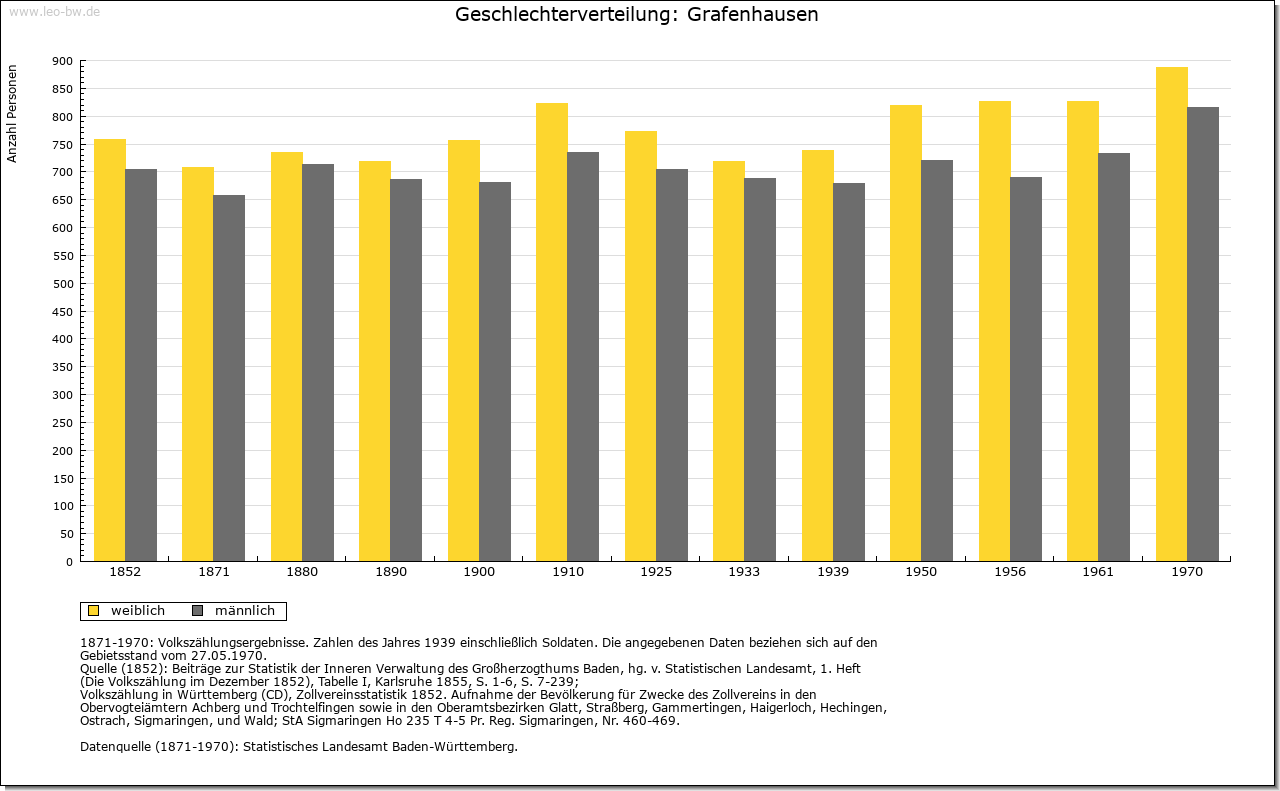 www.leo-bw.de

Geschlechterverteilung: Grafenhausen

Anzahl Personen

900
850
800
750
700
650
600
550
500
450
400
350
300
250
200
150
100
50
0

1852 1871 1880 1890 1900 1910 1925 1933 1939 1950 1956 1961 1970

weiblich männlich

1871-1970: Volkszählungsergebnisse. Zahlen des Jahres 1939 einschließlich Soldaten. Die angegebenen Daten beziehen sich auf den Gebietsstand vom 27.05.1970.
Quelle (1852): Beiträge zur Statistik der Inneren Verwaltung des Großherzogthums Baden, hg. v. Statistischen Landesamt, 1. Heft (Die Volkszählung im Dezember 1852), Tabelle I, Karlsruhe 1855, S. 1-6, S. 7-239;
Volkszählung in Württemberg (CD), Zollvereinsstatistik 1852. Aufnahme der Bevölkerung für Zwecke des Zollvereins in den Obervogteiämtern Achberg und Trochtelfingen sowie in den Oberamtsbezirken Glatt, Straßberg, Gammertingen, Haigerloch, Hechingen, Ostrach, Sigmaringen, und Wald; StA Sigmaringen Ho 235 T 4-5 Pr. Reg. Sigmaringen, Nr. 460-469.

Datenquelle (1871-1970): Statistisches Landesamt Baden-Württemberg.